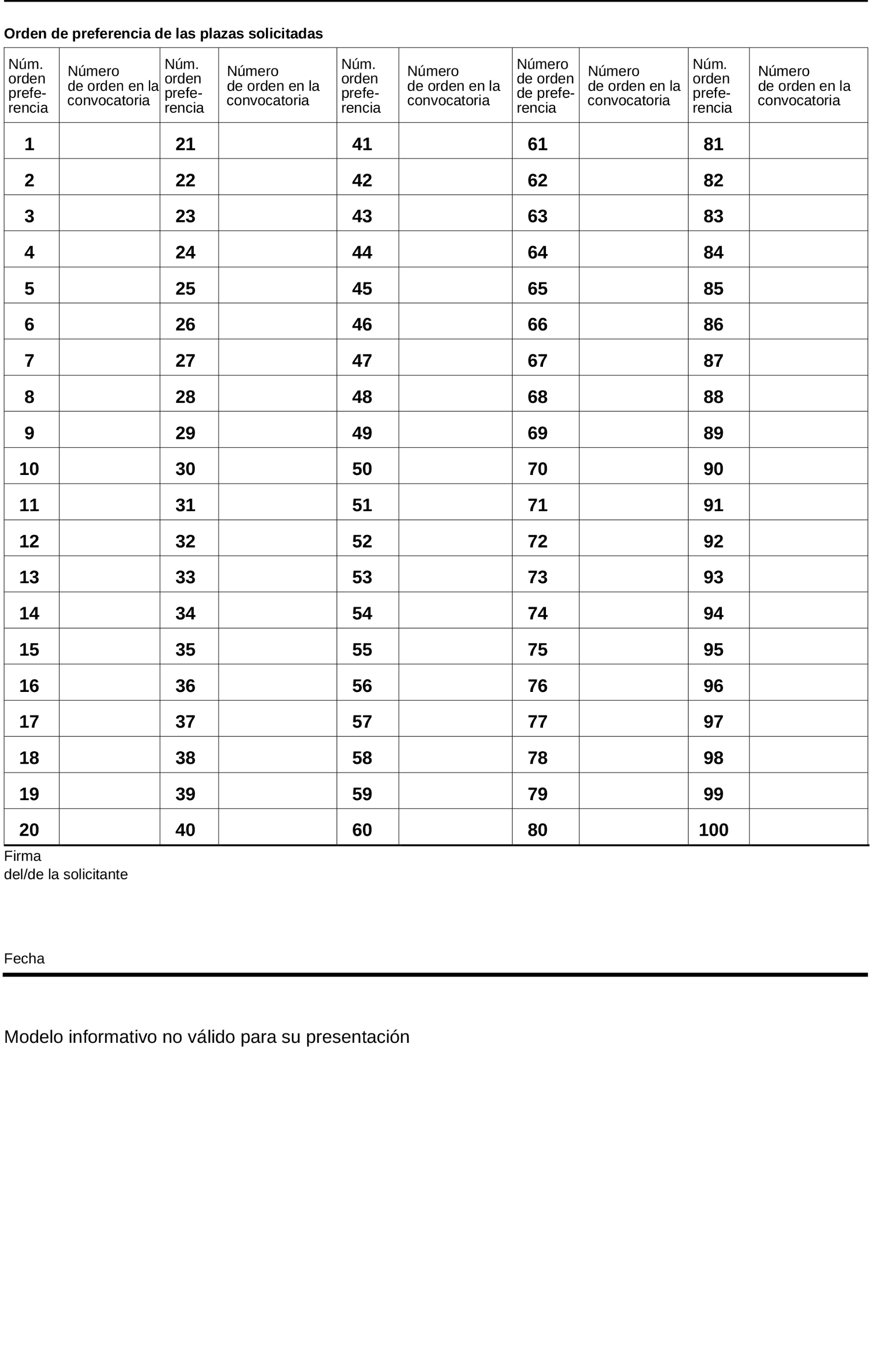 Orden de preferencia de las plazas solicitadas

| Núm. orden preferencia | Número de orden en la convocatoria | Núm. orden preferencia | Número de orden en la convocatoria | Núm. orden preferencia | Número de orden en la convocatoria | Número de orden de preferencia | Número de orden en la convocatoria | Núm. orden preferencia | Número de orden en la convocatoria |
|---|---|---|---|---|---|---|---|---|---|
| 1 | | 21 | | 41 | | 61 | | 81 | |
| 2 | | 22 | | 42 | | 62 | | 82 | |
| 3 | | 23 | | 43 | | 63 | | 83 | |
| 4 | | 24 | | 44 | | 64 | | 84 | |
| 5 | | 25 | | 45 | | 65 | | 85 | |
| 6 | | 26 | | 46 | | 66 | | 86 | |
| 7 | | 27 | | 47 | | 67 | | 87 | |
| 8 | | 28 | | 48 | | 68 | | 88 | |
| 9 | | 29 | | 49 | | 69 | | 89 | |
| 10 | | 30 | | 50 | | 70 | | 90 | |
| 11 | | 31 | | 51 | | 71 | | 91 | |
| 12 | | 32 | | 52 | | 72 | | 92 | |
| 13 | | 33 | | 53 | | 73 | | 93 | |
| 14 | | 34 | | 54 | | 74 | | 94 | |
| 15 | | 35 | | 55 | | 75 | | 95 | |
| 16 | | 36 | | 56 | | 76 | | 96 | |
| 17 | | 37 | | 57 | | 77 | | 97 | |
| 18 | | 38 | | 58 | | 78 | | 98 | |
| 19 | | 39 | | 59 | | 79 | | 99 | |
| 20 | | 40 | | 60 | | 80 | | 100 | |

Firma
del/de la solicitante

Fecha

Modelo informativo no válido para su presentación